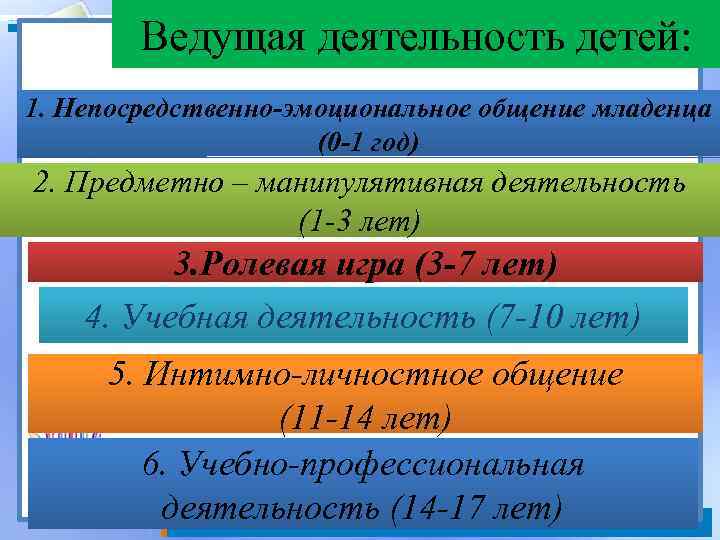 Ведущая деятельность детей:

1. Непосредственно-эмоциональное общение младенца (0-1 год)

2. Предметно – манипулятивная деятельность (1-3 лет)

3.Ролевая игра (3-7 лет)

4. Учебная деятельность (7-10 лет)

5. Интимно-личностное общение (11-14 лет)

6. Учебно-профессиональная деятельность (14-17 лет)